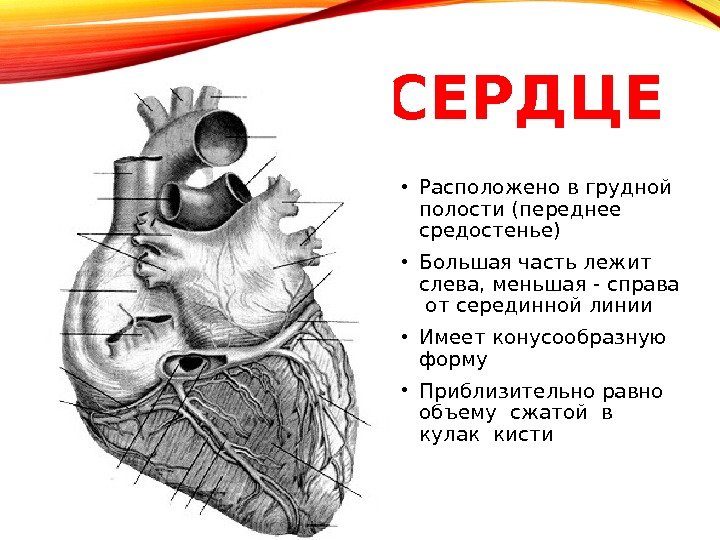 СЕРДЦЕ

• Расположено в грудной полости (переднее средостенье)

• Большая часть лежит слева, меньшая - справа от серединной линии

• Имеет конусообразную форму

• Приблизительно равно объему сжатой в кулак кисти